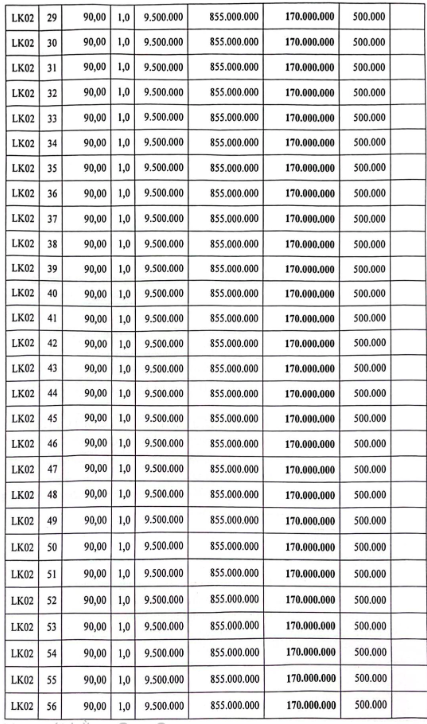 | LK02 | 29 | 90,00 | 1,0 | 9.500.000 | 855.000.000 | 170.000.000 | 500.000 | |
|---|---|---|---|---|---|---|---|---|
| LK02 | 30 | 90,00 | 1,0 | 9.500.000 | 855.000.000 | 170.000.000 | 500.000 | |
| LK02 | 31 | 90,00 | 1,0 | 9.500.000 | 855.000.000 | 170.000.000 | 500.000 | |
| LK02 | 32 | 90,00 | 1,0 | 9.500.000 | 855.000.000 | 170.000.000 | 500.000 | |
| LK02 | 33 | 90,00 | 1,0 | 9.500.000 | 855.000.000 | 170.000.000 | 500.000 | |
| LK02 | 34 | 90,00 | 1,0 | 9.500.000 | 855.000.000 | 170.000.000 | 500.000 | |
| LK02 | 35 | 90,00 | 1,0 | 9.500.000 | 855.000.000 | 170.000.000 | 500.000 | |
| LK02 | 36 | 90,00 | 1,0 | 9.500.000 | 855.000.000 | 170.000.000 | 500.000 | |
| LK02 | 37 | 90,00 | 1,0 | 9.500.000 | 855.000.000 | 170.000.000 | 500.000 | |
| LK02 | 38 | 90,00 | 1,0 | 9.500.000 | 855.000.000 | 170.000.000 | 500.000 | |
| LK02 | 39 | 90,00 | 1,0 | 9.500.000 | 855.000.000 | 170.000.000 | 500.000 | |
| LK02 | 40 | 90,00 | 1,0 | 9.500.000 | 855.000.000 | 170.000.000 | 500.000 | |
| LK02 | 41 | 90,00 | 1,0 | 9.500.000 | 855.000.000 | 170.000.000 | 500.000 | |
| LK02 | 42 | 90,00 | 1,0 | 9.500.000 | 855.000.000 | 170.000.000 | 500.000 | |
| LK02 | 43 | 90,00 | 1,0 | 9.500.000 | 855.000.000 | 170.000.000 | 500.000 | |
| LK02 | 44 | 90,00 | 1,0 | 9.500.000 | 855.000.000 | 170.000.000 | 500.000 | |
| LK02 | 45 | 90,00 | 1,0 | 9.500.000 | 855.000.000 | 170.000.000 | 500.000 | |
| LK02 | 46 | 90,00 | 1,0 | 9.500.000 | 855.000.000 | 170.000.000 | 500.000 | |
| LK02 | 47 | 90,00 | 1,0 | 9.500.000 | 855.000.000 | 170.000.000 | 500.000 | |
| LK02 | 48 | 90,00 | 1,0 | 9.500.000 | 855.000.000 | 170.000.000 | 500.000 | |
| LK02 | 49 | 90,00 | 1,0 | 9.500.000 | 855.000.000 | 170.000.000 | 500.000 | |
| LK02 | 50 | 90,00 | 1,0 | 9.500.000 | 855.000.000 | 170.000.000 | 500.000 | |
| LK02 | 51 | 90,00 | 1,0 | 9.500.000 | 855.000.000 | 170.000.000 | 500.000 | |
| LK02 | 52 | 90,00 | 1,0 | 9.500.000 | 855.000.000 | 170.000.000 | 500.000 | |
| LK02 | 53 | 90,00 | 1,0 | 9.500.000 | 855.000.000 | 170.000.000 | 500.000 | |
| LK02 | 54 | 90,00 | 1,0 | 9.500.000 | 855.000.000 | 170.000.000 | 500.000 | |
| LK02 | 55 | 90,00 | 1,0 | 9.500.000 | 855.000.000 | 170.000.000 | 500.000 | |
| LK02 | 56 | 90,00 | 1,0 | 9.500.000 | 855.000.000 | 170.000.000 | 500.000 | |